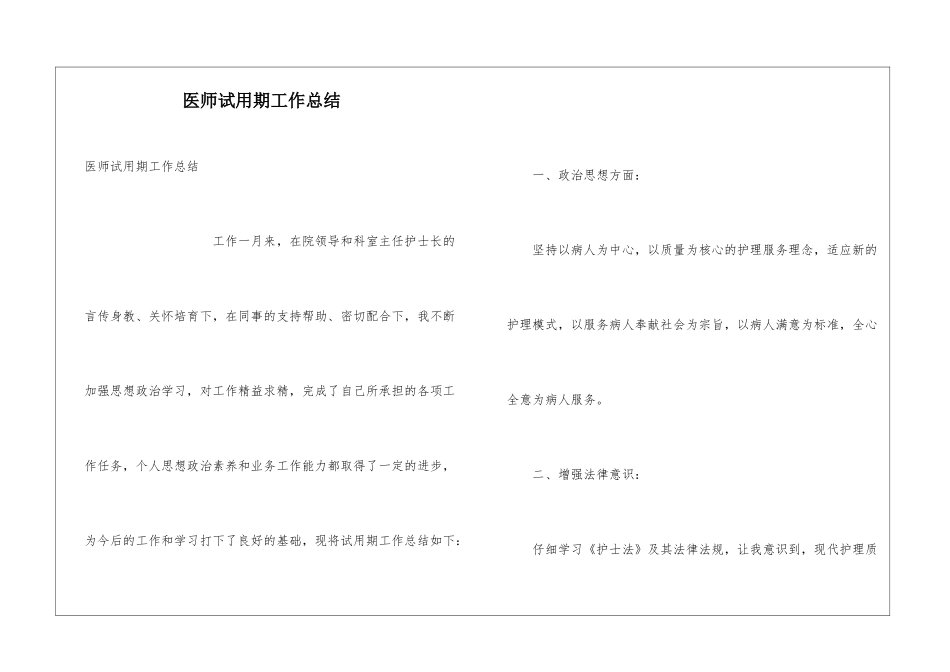 医师试用期工作总结

医师试用期工作总结

工作一月来，在院领导和科室主任护士长的言传身教、关怀培育下，在同事的支持帮助、密切配合下，我不断加强思想政治学习，对工作精益求精，完成了自己所承担的各项工作任务，个人思想政治素养和业务工作能力都取得了一定的进步，为今后的工作和学习打下了良好的基础，现将试用期工作总结如下：

一、政治思想方面：

坚持以病人为中心，以质量为核心的护理服务理念，适应新的护理模式，以服务病人奉献社会为宗旨，以病人满意为标准，全心全意为病人服务。

二、增强法律意识：

仔细学习《护士法》及其法律法规，让我意识到，现代护理质